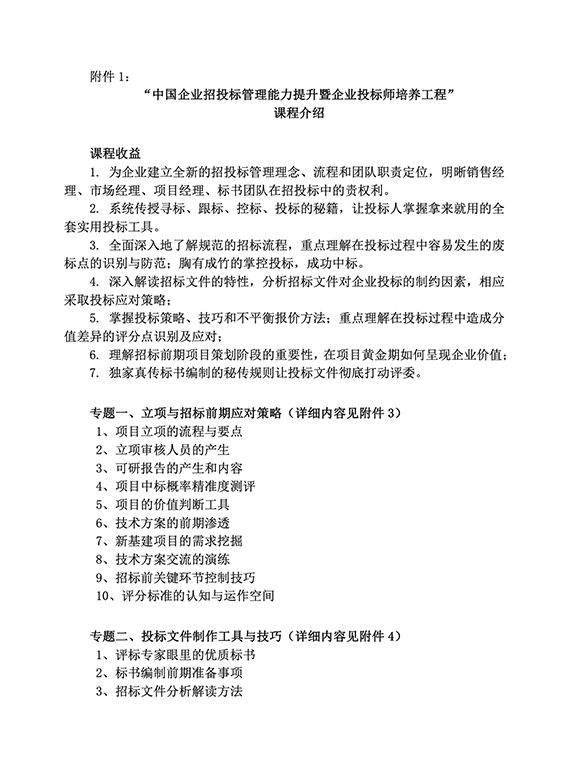 附件 1：

“中国企业招投标管理能力提升暨企业投标师培养工程”
课程介绍

课程收益

1. 为企业建立全新的招投标管理理念、流程和团队职责定位，明晰销售经理、市场经理、项目经理、标书团队在招投标中的责权利。

2. 系统传授寻标、跟标、控标、投标的秘籍，让投标人掌握拿来就用的全套实用投标工具。

3. 全面深入地了解规范的招标流程，重点理解在投标过程中容易发生的废标点的识别与防范；胸有成竹的掌控投标，成功中标。

4. 深入解读招标文件的特性，分析招标文件对企业投标的制约因素，相应采取投标应对策略；

5. 掌握投标策略、技巧和不平衡报价方法；重点理解在投标过程中造成分值差异的评分点识别及应对；

6. 理解招标前期项目策划阶段的重要性，在项目黄金期如何呈现企业价值；

7. 独家真传标书编制的秘传规则让投标文件彻底打动评委。

专题一、立项与招标前期应对策略（详细内容见附件 3）

1、项目立项的流程与要点
2、立项审核人员的产生
3、可研报告的产生和内容
4、项目中标概率精准度测评
5、项目的价值判断工具
6、技术方案的前期渗透
7、新基建项目的需求挖掘
8、技术方案交流的演练
9、招标前关键环节控制技巧
10、评分标准的认知与运作空间

专题二、投标文件制作工具与技巧（详细内容见附件 4）

1、评标专家眼里的优质标书
2、标书编制前期准备事项
3、招标文件分析解读方法